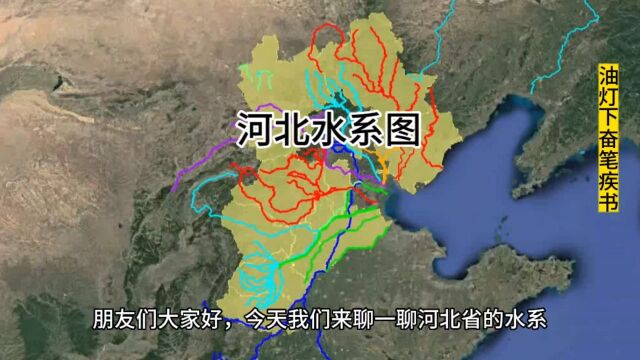 河北水系图

油灯下奋笔疾书

朋友们大家好，今天我们来聊一聊河北省的水系